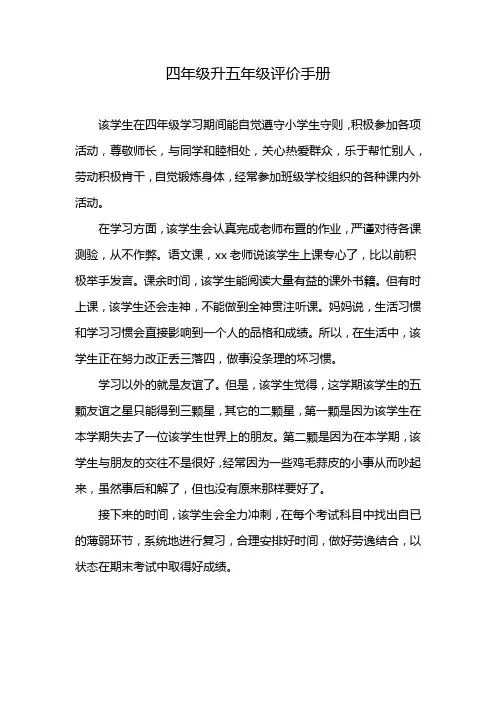 四年级升五年级评价手册

该学生在四年级学习期间能自觉遵守小学生守则，积极参加各项活动，尊敬师长，与同学和睦相处，关心热爱群众，乐于帮忙别人，劳动积极肯干，自觉锻炼身体，经常参加班级学校组织的各种课内外活动。

在学习方面，该学生会认真完成老师布置的作业，严谨对待各课测验，从不作弊。语文课，xx 老师说该学生上课专心了，比以前积极举手发言。课余时间，该学生能阅读大量有益的课外书籍。但有时上课，该学生还会走神，不能做到全神贯注听课。妈妈说，生活习惯和学习习惯会直接影响到一个人的品格和成绩。所以，在生活中，该学生正在努力改正丢三落四，做事没条理的坏习惯。

学习以外的就是友谊了。但是，该学生觉得，这学期该学生的五颗友谊之星只能得到三颗星，其它的二颗星，第一颗是因为该学生在本学期失去了一位该学生世界上的朋友。第二颗是因为在本学期，该学生与朋友的交往不是很好，经常因为一些鸡毛蒜皮的小事从而吵起来，虽然事后和解了，但也没有原来那样要好了。

接下来的时间，该学生会全力冲刺，在每个考试科目中找出自已的薄弱环节，系统地进行复习，合理安排好时间，做好劳逸结合，以状态在期末考试中取得好成绩。